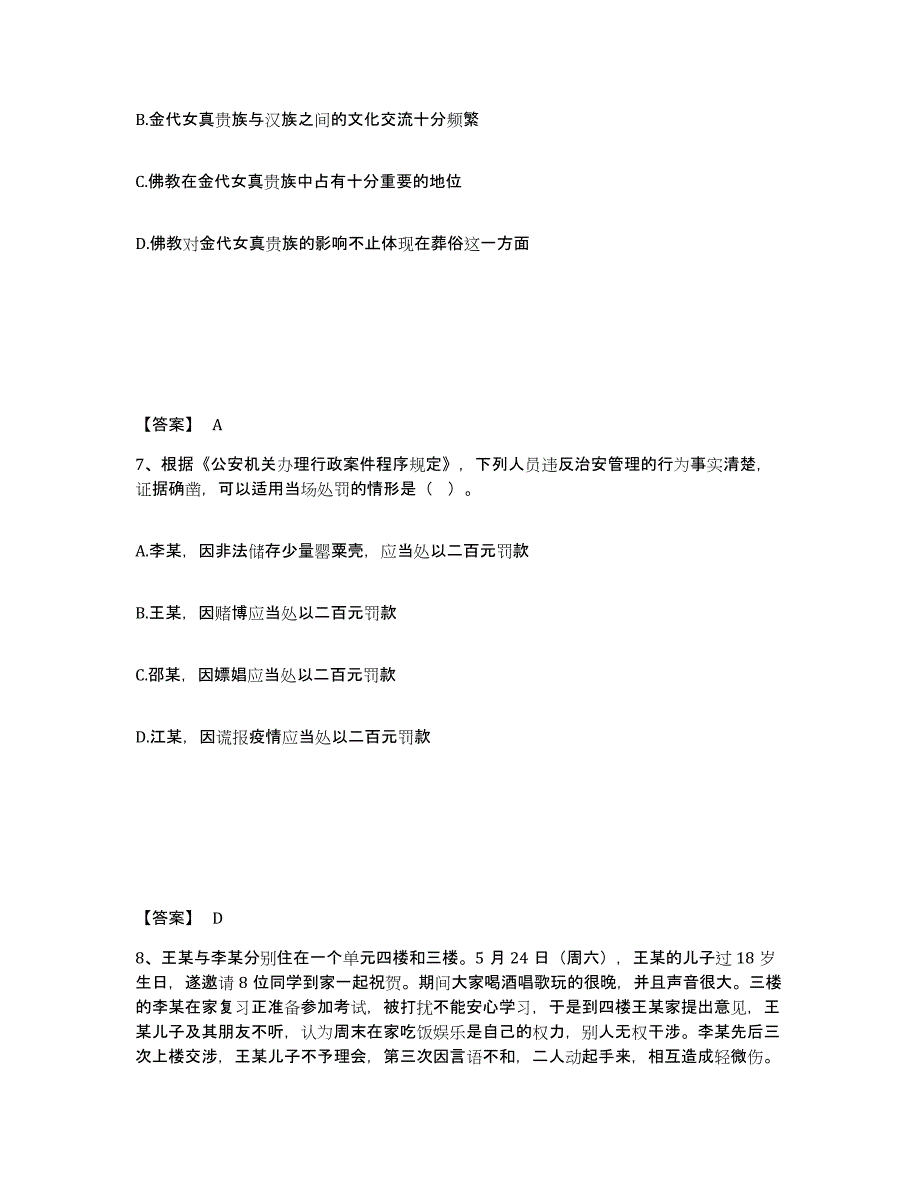 B.金代女真贵族与汉族之间的文化交流十分频繁

C.佛教在金代女真贵族中占有十分重要的地位

D.佛教对金代女真贵族的影响不止体现在葬俗这一方面

【答案】 A

7、根据《公安机关办理行政案件程序规定》，下列人员违反治安管理的行为事实清楚，证据确凿，可以适用当场处罚的情形是（ ）。

A.李某，因非法储存少量罂粟壳，应当处以二百元罚款

B.王某，因赌博应当处以二百元罚款

C.邵某，因嫖娼应当处以二百元罚款

D.江某，因谎报疫情应当处以二百元罚款

【答案】 D

8、王某与李某分别住在一个单元四楼和三楼。5 月 24 日（周六），王某的儿子过 18 岁生日，遂邀请 8 位同学到家一起祝贺。期间大家喝酒唱歌玩的很晚，并且声音很大。三楼的李某在家复习正准备参加考试，被打扰不能安心学习，于是到四楼王某家提出意见，王某儿子及其朋友不听，认为周末在家吃饭娱乐是自己的权力，别人无权干涉。李某先后三次上楼交涉，王某儿子不予理会，第三次因言语不和，二人动起手来，相互造成轻微伤。